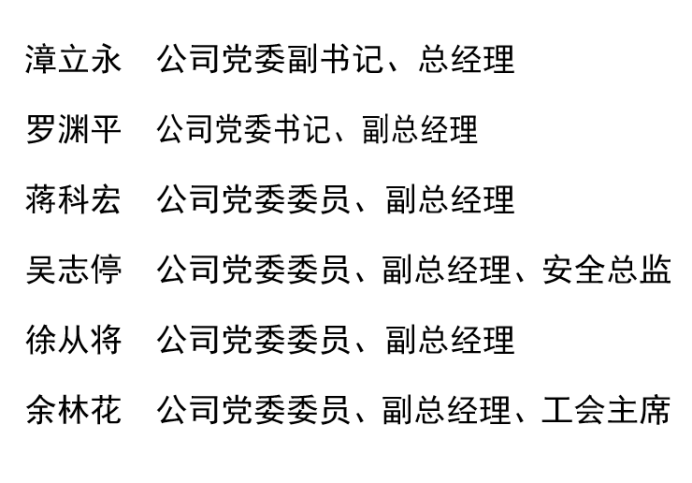 漳立永 公司党委副书记、总经理

罗渊平 公司党委书记、副总经理

蒋科宏 公司党委委员、副总经理

吴志停 公司党委委员、副总经理、安全总监

徐从将 公司党委委员、副总经理

余林花 公司党委委员、副总经理、工会主席